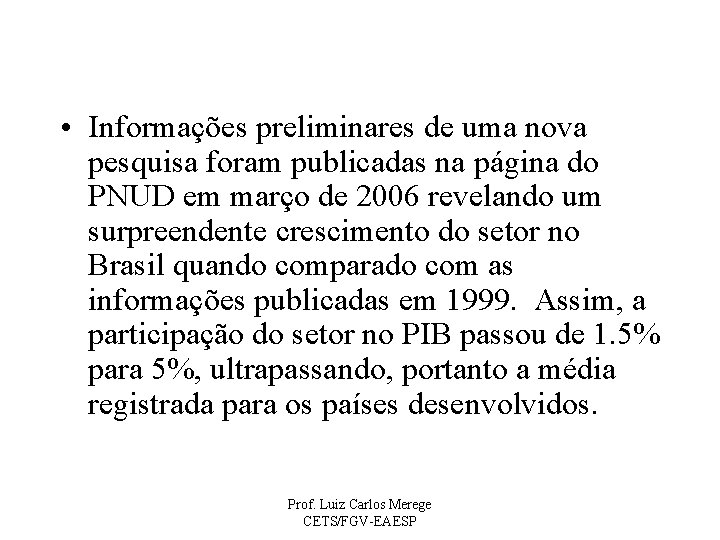 • Informações preliminares de uma nova pesquisa foram publicadas na página do PNUD em março de 2006 revelando um surpreendente crescimento do setor no Brasil quando comparado com as informações publicadas em 1999. Assim, a participação do setor no PIB passou de 1.5% para 5%, ultrapassando, portanto a média registrada para os países desenvolvidos.

Prof. Luiz Carlos Merege
CETS/FGV-EAESP